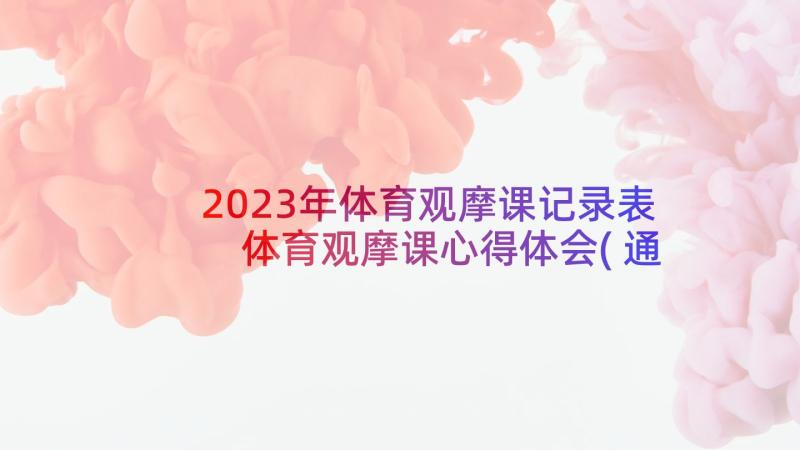 2023年体育观摩课记录表 体育观摩课心得体会( 通